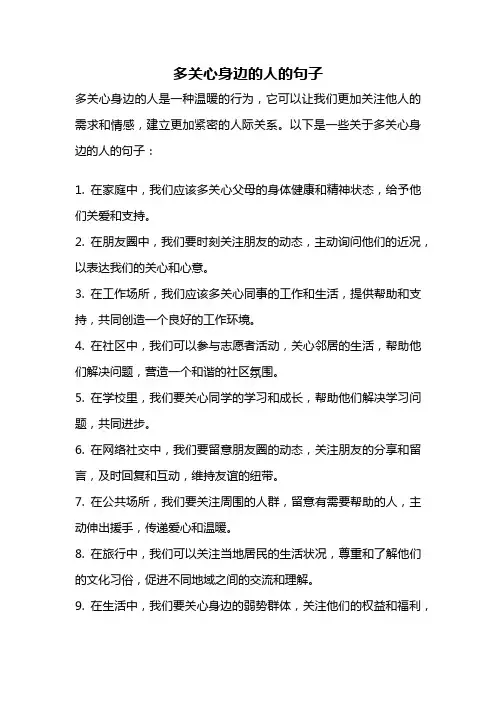 多关心身边的人的句子

多关心身边的人是一种温暖的行为，它可以让我们更加关注他人的需求和情感，建立更加紧密的人际关系。以下是一些关于多关心身边的人的句子：

1. 在家庭中，我们应该多关心父母的身体健康和精神状态，给予他们关爱和支持。

2. 在朋友圈中，我们要时刻关注朋友的动态，主动询问他们的近况，以表达我们的关心和心意。

3. 在工作场所，我们应该多关心同事的工作和生活，提供帮助和支持，共同创造一个良好的工作环境。

4. 在社区中，我们可以参与志愿者活动，关心邻居的生活，帮助他们解决问题，营造一个和谐的社区氛围。

5. 在学校里，我们要关心同学的学习和成长，帮助他们解决学习问题，共同进步。

6. 在网络社交中，我们要留意朋友圈的动态，关注朋友的分享和留言，及时回复和互动，维持友谊的纽带。

7. 在公共场所，我们要关注周围的人群，留意有需要帮助的人，主动伸出援手，传递爱心和温暖。

8. 在旅行中，我们可以关注当地居民的生活状况，尊重和了解他们的文化习俗，促进不同地域之间的交流和理解。

9. 在生活中，我们要关心身边的弱势群体，关注他们的权益和福利，